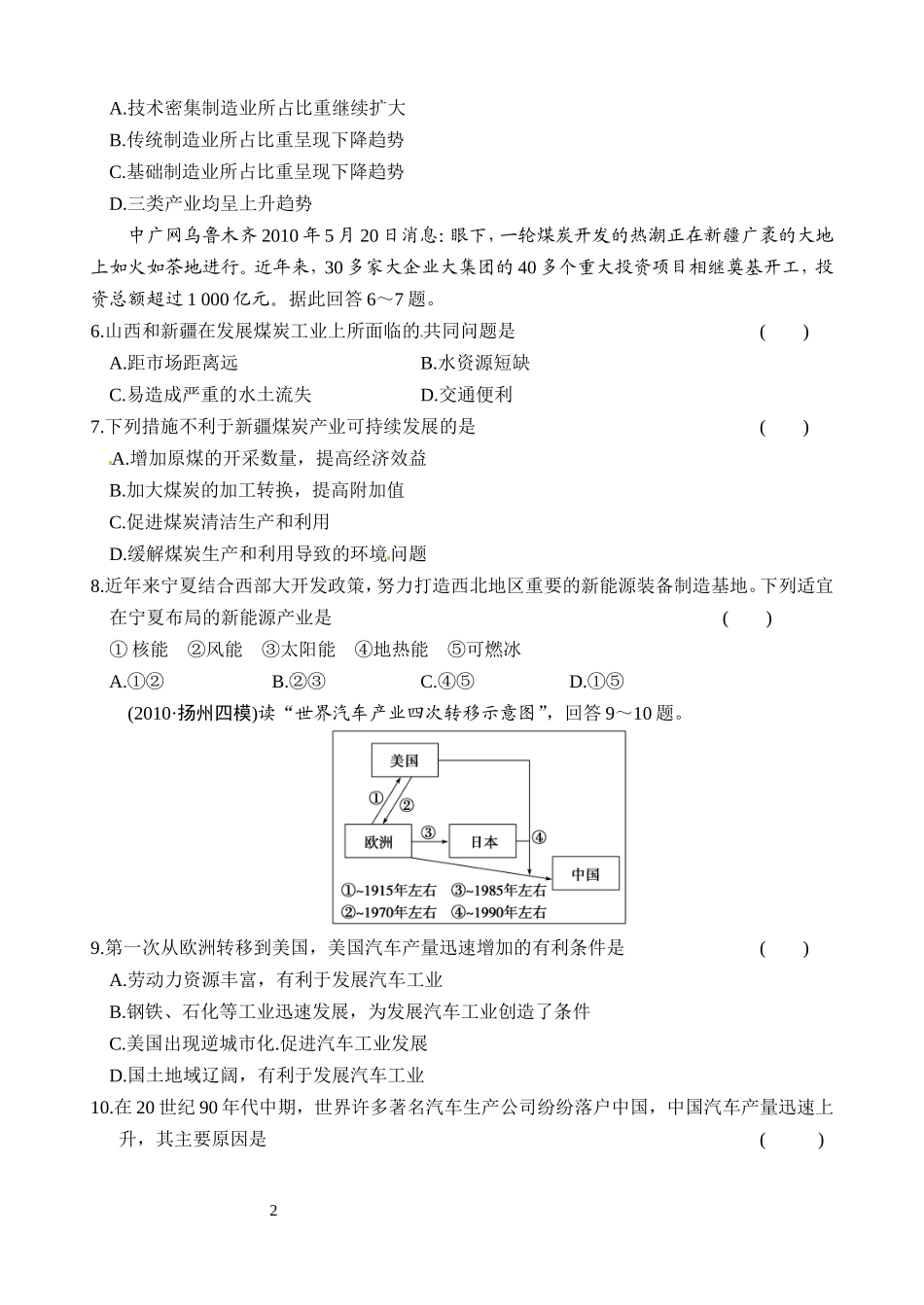 A.技术密集制造业所占比重继续扩大
B.传统制造业所占比重呈现下降趋势
C.基础制造业所占比重呈现下降趋势
D.三类产业均呈上升趋势

中广网乌鲁木齐 2010 年 5 月 20 日消息：眼下，一轮煤炭开发的热潮正在新疆广袤的大地上如火如荼地进行。近年来，30 多家大企业大集团的 40 多个重大投资项目相继奠基开工，投资总额超过 1 000 亿元。据此回答 6～7 题。

6.山西和新疆在发展煤炭工业上所面临的共同问题是 ( )
A.距市场距离远 B.水资源短缺
C.易造成严重的水土流失 D.交通便利

7.下列措施不利于新疆煤炭产业可持续发展的是 ( )
A.增加原煤的开采数量，提高经济效益
B.加大煤炭的加工转换，提高附加值
C.促进煤炭清洁生产和利用
D.缓解煤炭生产和利用导致的环境问题

8.近年来宁夏结合西部大开发政策，努力打造西北地区重要的新能源装备制造基地。下列适宜在宁夏布局的新能源产业是 ( )
① 核能 ②风能 ③太阳能 ④地热能 ⑤可燃冰
A.①② B.②③ C.④⑤ D.①⑤

(2010·扬州四模)读“世界汽车产业四次转移示意图”，回答 9～10 题。

美国
①
②
欧洲
③
日本
④
中国
①~1915年左右 ③~1985年左右
②~1970年左右 ④~1990年左右

9.第一次从欧洲转移到美国，美国汽车产量迅速增加的有利条件是 ( )
A.劳动力资源丰富，有利于发展汽车工业
B.钢铁、石化等工业迅速发展，为发展汽车工业创造了条件
C.美国出现逆城市化.促进汽车工业发展
D.国土地域辽阔，有利于发展汽车工业

10.在 20 世纪 90 年代中期，世界许多著名汽车生产公司纷纷落户中国，中国汽车产量迅速上升，其主要原因是 ( )

2